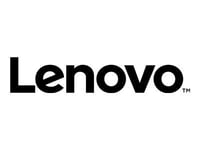 Lenovo™